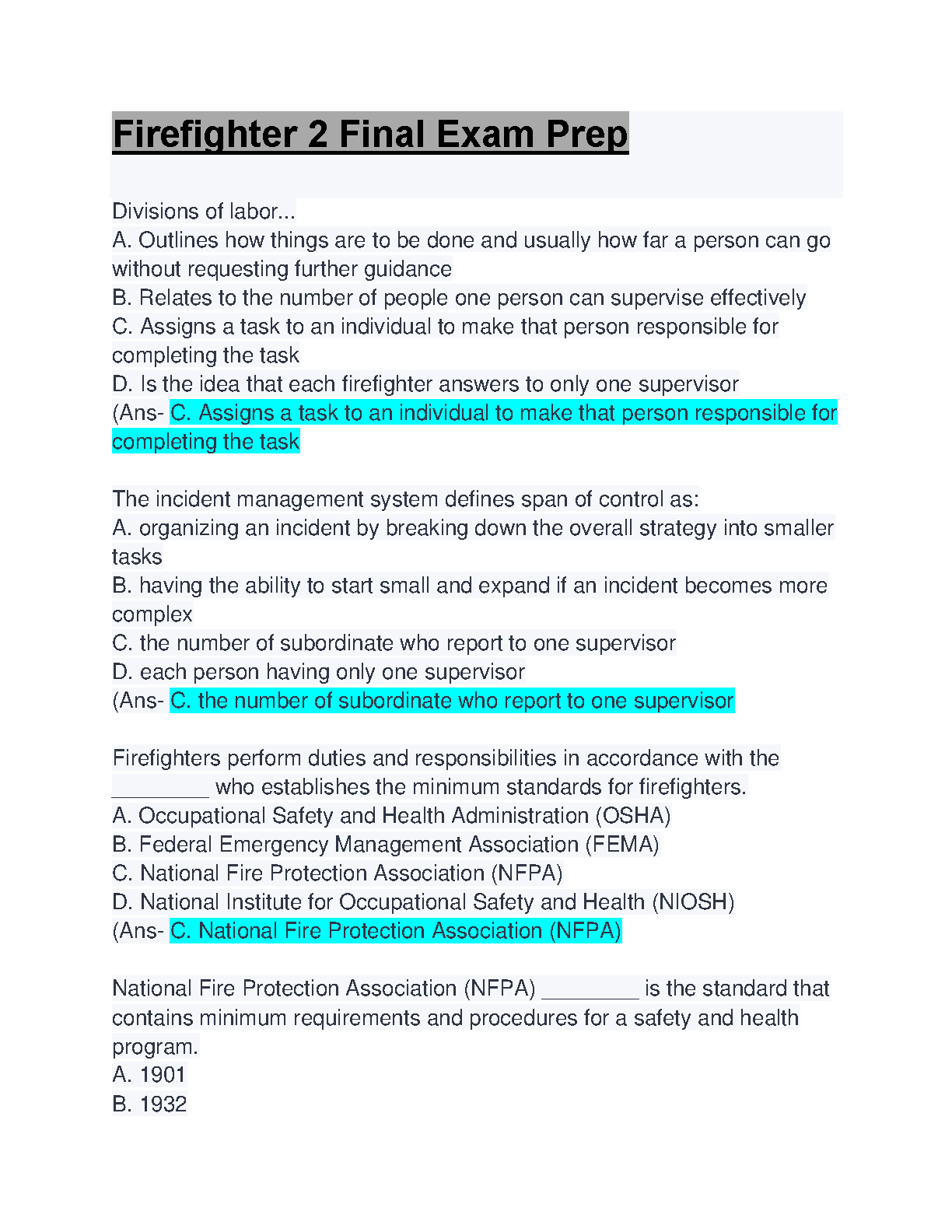 Firefighter 2 Final Exam Prep

Divisions of labor...
A. Outlines how things are to be done and usually how far a person can go without requesting further guidance
B. Relates to the number of people one person can supervise effectively
C. Assigns a task to an individual to make that person responsible for completing the task
D. Is the idea that each firefighter answers to only one supervisor
(Ans- C. Assigns a task to an individual to make that person responsible for completing the task

The incident management system defines span of control as:
A. organizing an incident by breaking down the overall strategy into smaller tasks
B. having the ability to start small and expand if an incident becomes more complex
C. the number of subordinate who report to one supervisor
D. each person having only one supervisor
(Ans- C. the number of subordinate who report to one supervisor

Firefighters perform duties and responsibilities in accordance with the ________ who establishes the minimum standards for firefighters.
A. Occupational Safety and Health Administration (OSHA)
B. Federal Emergency Management Association (FEMA)
C. National Fire Protection Association (NFPA)
D. National Institute for Occupational Safety and Health (NIOSH)
(Ans- C. National Fire Protection Association (NFPA)

National Fire Protection Association (NFPA) ________ is the standard that contains minimum requirements and procedures for a safety and health program.
A. 1901
B. 1932